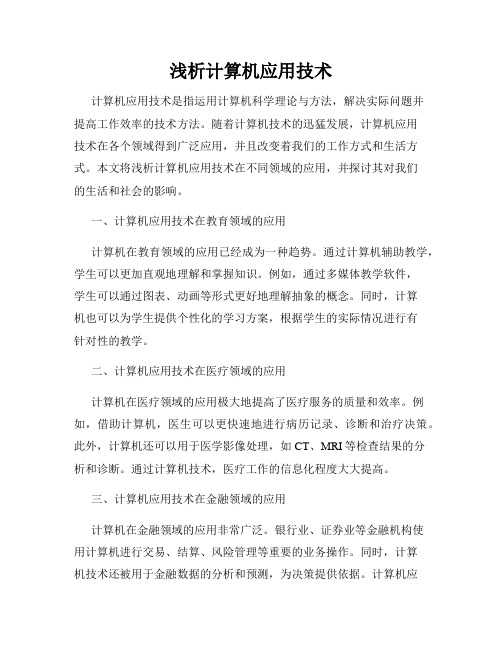 浅析计算机应用技术

计算机应用技术是指运用计算机科学理论与方法，解决实际问题并提高工作效率的技术方法。随着计算机技术的迅猛发展，计算机应用技术在各个领域得到广泛应用，并且改变着我们的工作方式和生活方式。本文将浅析计算机应用技术在不同领域的应用，并探讨其对我们的生活和社会的影响。

一、计算机应用技术在教育领域的应用

计算机在教育领域的应用已经成为一种趋势。通过计算机辅助教学，学生可以更加直观地理解和掌握知识。例如，通过多媒体教学软件，学生可以通过图表、动画等形式更好地理解抽象的概念。同时，计算机也可以为学生提供个性化的学习方案，根据学生的实际情况进行有针对性的教学。

二、计算机应用技术在医疗领域的应用

计算机在医疗领域的应用极大地提高了医疗服务的质量和效率。例如，借助计算机，医生可以更快速地进行病历记录、诊断和治疗决策。此外，计算机还可以用于医学影像处理，如 CT、MRI 等检查结果的分析和诊断。通过计算机技术，医疗工作的信息化程度大大提高。

三、计算机应用技术在金融领域的应用

计算机在金融领域的应用非常广泛。银行业、证券业等金融机构使用计算机进行交易、结算、风险管理等重要的业务操作。同时，计算机技术还被用于金融数据的分析和预测，为决策提供依据。计算机应